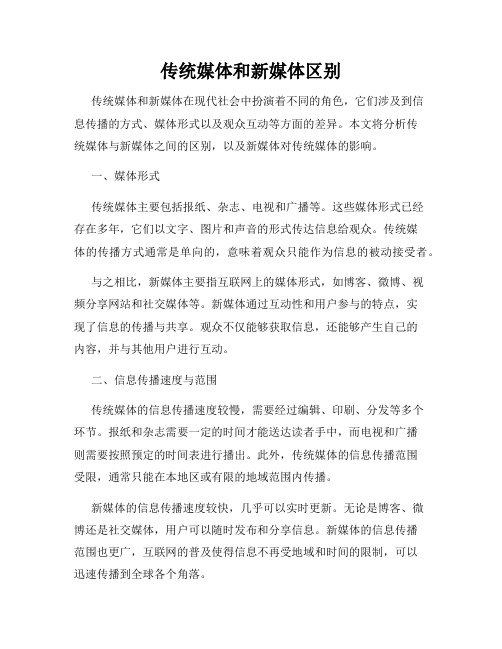 传统媒体和新媒体区别

传统媒体和新媒体在现代社会中扮演着不同的角色，它们涉及到信息传播的方式、媒体形式以及观众互动等方面的差异。本文将分析传统媒体与新媒体之间的区别，以及新媒体对传统媒体的影响。

一、媒体形式

传统媒体主要包括报纸、杂志、电视和广播等。这些媒体形式已经存在多年，它们以文字、图片和声音的形式传达信息给观众。传统媒体的传播方式通常是单向的，意味着观众只能作为信息的被动接受者。

与之相比，新媒体主要指互联网上的媒体形式，如博客、微博、视频分享网站和社交媒体等。新媒体通过互动性和用户参与的特点，实现了信息的传播与共享。观众不仅能够获取信息，还能够产生自己的内容，并与其他用户进行互动。

二、信息传播速度与范围

传统媒体的信息传播速度较慢，需要经过编辑、印刷、分发等多个环节。报纸和杂志需要一定的时间才能送达读者手中，而电视和广播则需要按照预定的时间表进行播出。此外，传统媒体的信息传播范围受限，通常只能在本地区或有限的地域范围内传播。

新媒体的信息传播速度较快，几乎可以实时更新。无论是博客、微博还是社交媒体，用户可以随时发布和分享信息。新媒体的信息传播范围也更广，互联网的普及使得信息不再受地域和时间的限制，可以迅速传播到全球各个角落。